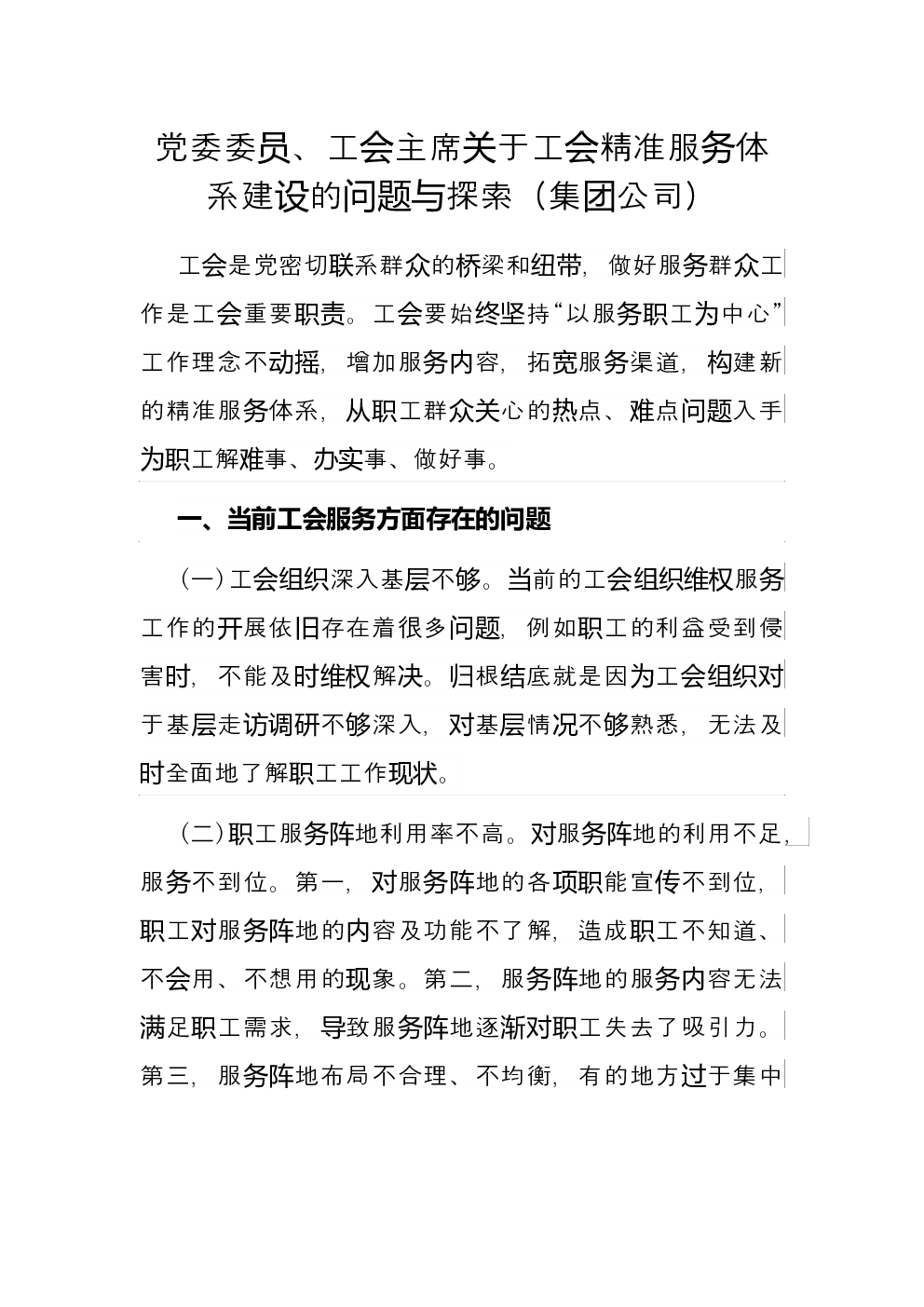 党委委员、工会主席关于工会精准服务体系建设的问题与探索（集团公司）

工会是党密切联系群众的桥梁和纽带，做好服务群众工作是工会重要职责。工会要始终坚持“以服务职工为中心”工作理念不动摇，增加服务内容，拓宽服务渠道，构建新的精准服务体系，从职工群众关心的热点、难点问题入手为职工解难事、办实事、做好事。

一、当前工会服务方面存在的问题

（一）工会组织深入基层不够。当前的工会组织维权服务工作的开展依旧存在着很多问题，例如职工的利益受到侵害时，不能及时维权解决。归根结底就是因为工会组织对于基层走访调研不够深入，对基层情况不够熟悉，无法及时全面地了解职工工作现状。

（二）职工服务阵地利用率不高。对服务阵地的利用不足，服务不到位。第一，对服务阵地的各项职能宣传不到位，职工对服务阵地的内容及功能不了解，造成职工不知道、不会用、不想用的现象。第二，服务阵地的服务内容无法满足职工需求，导致服务阵地逐渐对职工失去了吸引力。第三，服务阵地布局不合理、不均衡，有的地方过于集中